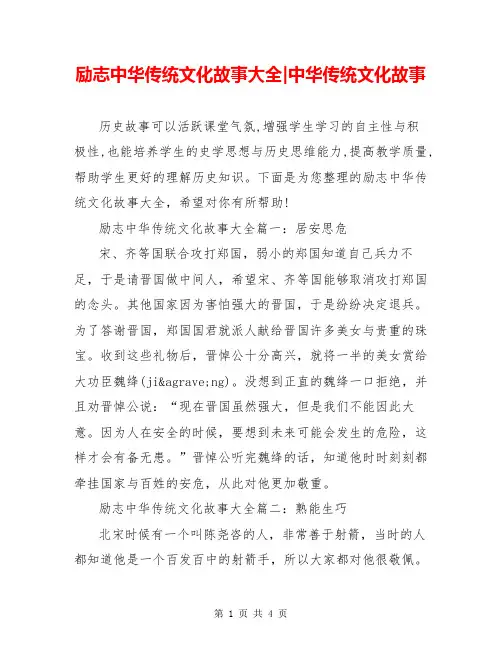 励志中华传统文化故事大全|中华传统文化故事

历史故事可以活跃课堂气氛,增强学生学习的自主性与积极性,也能培养学生的史学思想与历史思维能力,提高教学质量,帮助学生更好的理解历史知识。下面是为您整理的励志中华传统文化故事大全，希望对你有所帮助!

励志中华传统文化故事大全篇一：居安思危

宋、齐等国联合攻打郑国，弱小的郑国知道自己兵力不足，于是请晋国做中间人，希望宋、齐等国能够取消攻打郑国的念头。其他国家因为害怕强大的晋国，于是纷纷决定退兵。为了答谢晋国，郑国国君就派人献给晋国许多美女与贵重的珠宝。收到这些礼物后，晋悼公十分高兴，就将一半的美女赏给大功臣魏绛(ji&agrave;ng)。没想到正直的魏绛一口拒绝，并且劝晋悼公说：“现在晋国虽然强大，但是我们不能因此大意。因为人在安全的时候，要想到未来可能会发生的危险，这样才会有备无患。”晋悼公听完魏绛的话，知道他时时刻刻都牵挂国家与百姓的安危，从此对他更加敬重。

励志中华传统文化故事大全篇二：熟能生巧

北宋时候有一个叫陈尧咨的人，非常善于射箭，当时的人都知道他是一个百发百中的射箭手，所以大家都对他很敬佩。

第 1 页 共 4 页